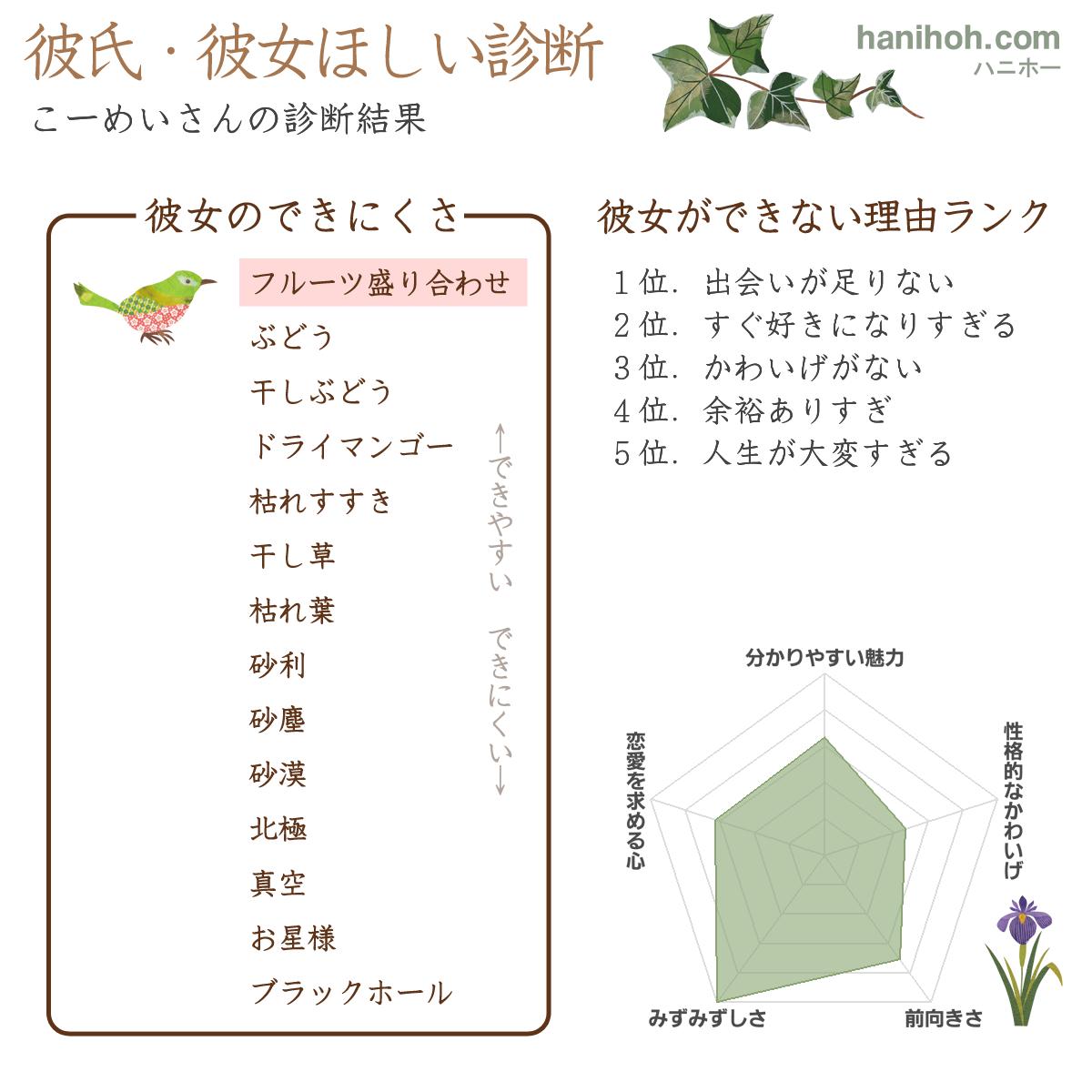 彼氏・彼女ほしい診断

こーめいさんの診断結果

hanihoh.com
ハニホー

彼女のできにくさ

フルーツ盛り合わせ
ぶどう
干しぶどう
ドライマンゴー
枯れすすき
干し草
枯れ葉
砂利
砂塵
砂漠
北極
真空
お星様
ブラックホール

←できやすい　できにくい→

彼女ができない理由ランク

1位. 出会いが足りない
2位. すぐ好きになりすぎる
3位. かわいげがない
4位. 余裕ありすぎ
5位. 人生が大変すぎる

分かりやすい魅力
性格的なかわいげ
前向きさ
みずみずしさ
恋愛を求める心